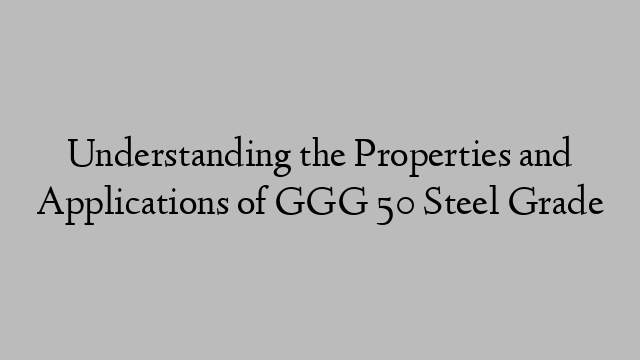 Understanding the Properties and Applications of GGG 50 Steel Grade